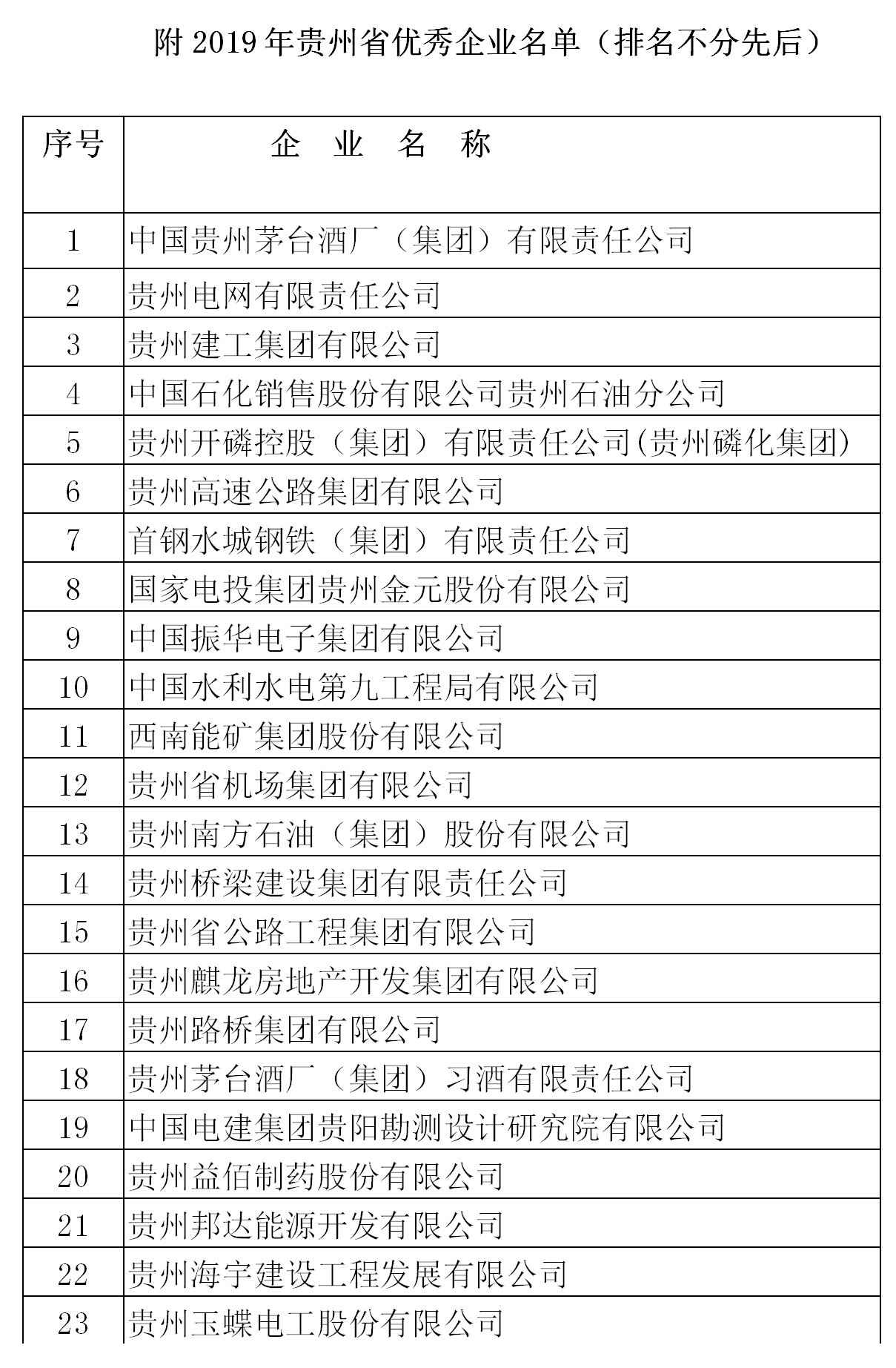 附 2019 年贵州省优秀企业名单（排名不分先后）

| 序号 | 企　业　名　称 |
|---|---|
| 1 | 中国贵州茅台酒厂（集团）有限责任公司 |
| 2 | 贵州电网有限责任公司 |
| 3 | 贵州建工集团有限公司 |
| 4 | 中国石化销售股份有限公司贵州石油分公司 |
| 5 | 贵州开磷控股（集团）有限责任公司(贵州磷化集团) |
| 6 | 贵州高速公路集团有限公司 |
| 7 | 首钢水城钢铁（集团）有限责任公司 |
| 8 | 国家电投集团贵州金元股份有限公司 |
| 9 | 中国振华电子集团有限公司 |
| 10 | 中国水利水电第九工程局有限公司 |
| 11 | 西南能矿集团股份有限公司 |
| 12 | 贵州省机场集团有限公司 |
| 13 | 贵州南方石油（集团）股份有限公司 |
| 14 | 贵州桥梁建设集团有限责任公司 |
| 15 | 贵州省公路工程集团有限公司 |
| 16 | 贵州麒龙房地产开发集团有限公司 |
| 17 | 贵州路桥集团有限公司 |
| 18 | 贵州茅台酒厂（集团）习酒有限责任公司 |
| 19 | 中国电建集团贵阳勘测设计研究院有限公司 |
| 20 | 贵州益佰制药股份有限公司 |
| 21 | 贵州邦达能源开发有限公司 |
| 22 | 贵州海宇建设工程发展有限公司 |
| 23 | 贵州玉蝶电工股份有限公司 |